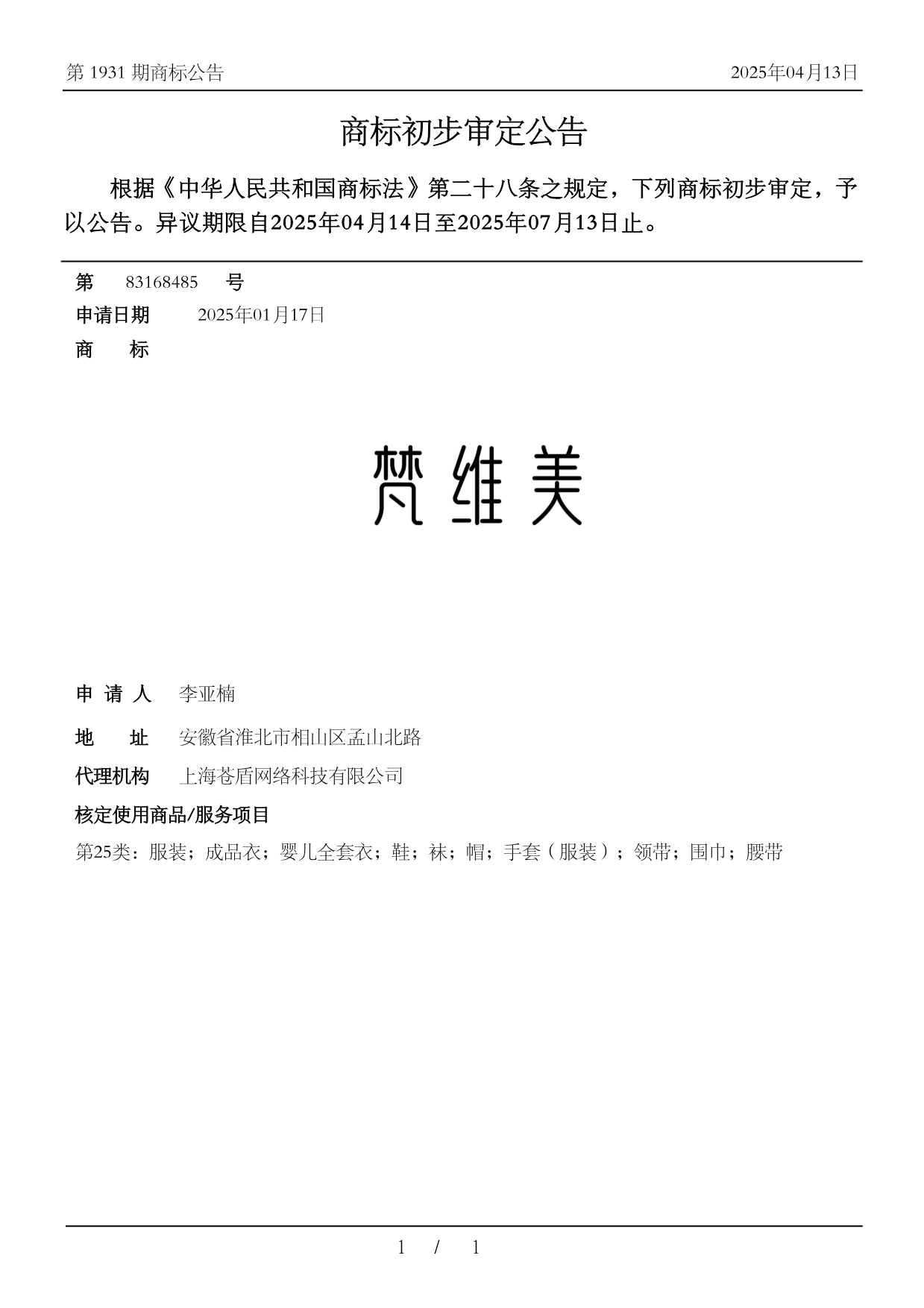 第 1931 期商标公告　　2025年04月13日

商标初步审定公告

根据《中华人民共和国商标法》第二十八条之规定，下列商标初步审定，予以公告。异议期限自2025年04月14日至2025年07月13日止。

第　83168485　号
申请日期　2025年01月17日
商　标

梵维美

申 请 人　李亚楠
地　址　安徽省淮北市相山区孟山北路
代理机构　上海苍盾网络科技有限公司
核定使用商品/服务项目
第25类：服装；成品衣；婴儿全套衣；鞋；袜；帽；手套（服装）；领带；围巾；腰带

1 / 1